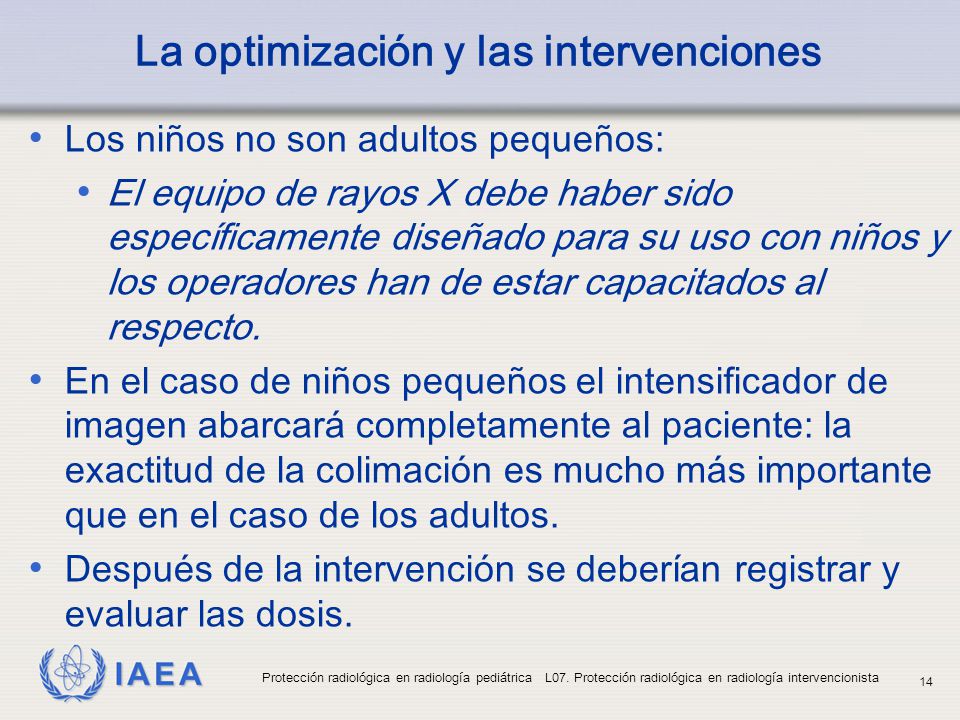 La optimización y las intervenciones

• Los niños no son adultos pequeños:
  • El equipo de rayos X debe haber sido específicamente diseñado para su uso con niños y los operadores han de estar capacitados al respecto.
• En el caso de niños pequeños el intensificador de imagen abarcará completamente al paciente: la exactitud de la colimación es mucho más importante que en el caso de los adultos.
• Después de la intervención se deberían registrar y evaluar las dosis.

IAEA

Protección radiológica en radiología pediátrica L07. Protección radiológica en radiología intervencionista

14